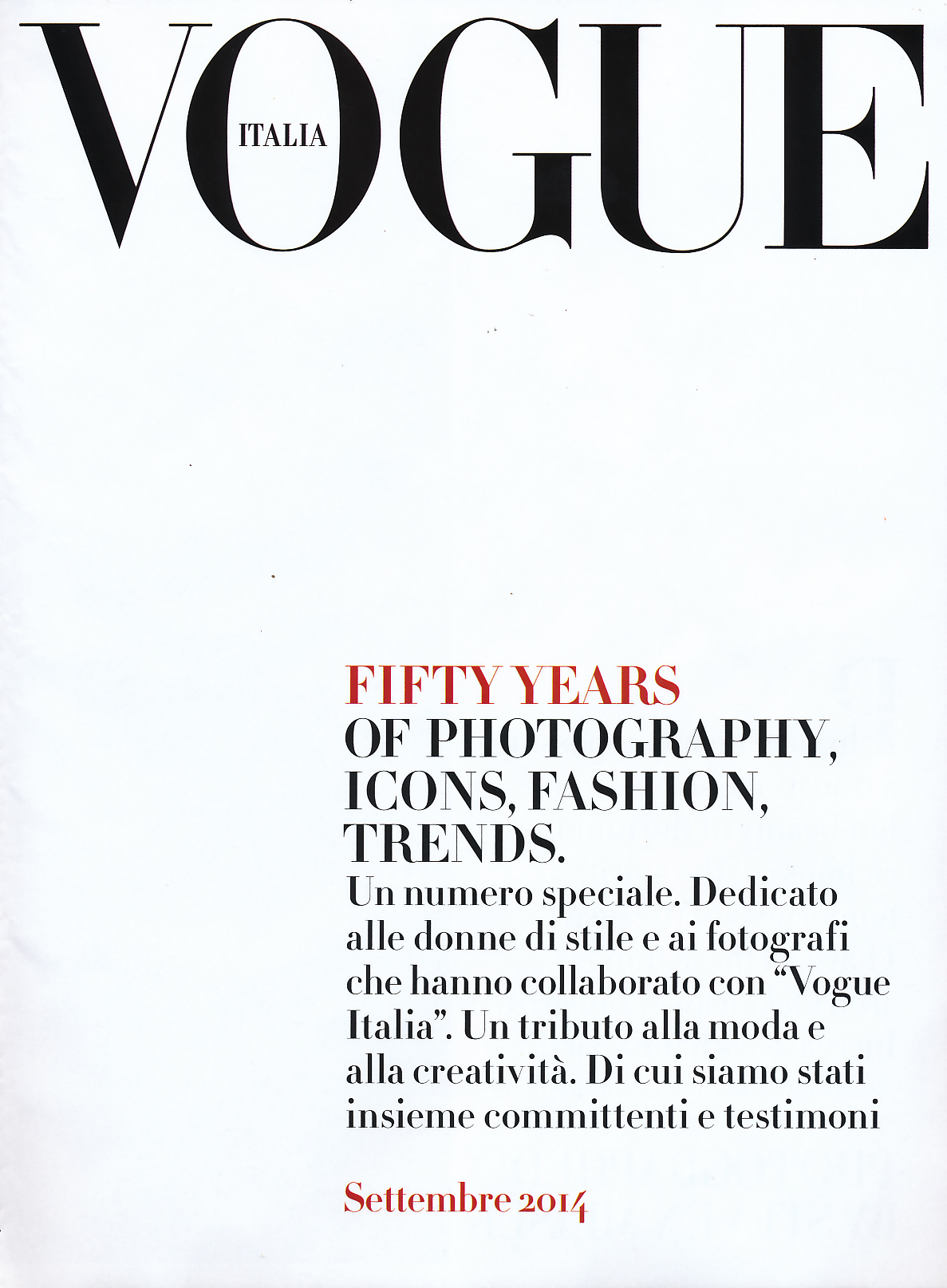 VOGUE
ITALIA

FIFTY YEARS
OF PHOTOGRAPHY, ICONS, FASHION, TRENDS.
Un numero speciale. Dedicato alle donne di stile e ai fotografi che hanno collaborato con “Vogue Italia”. Un tributo alla moda e alla creatività. Di cui siamo stati insieme committenti e testimoni

Settembre 2014